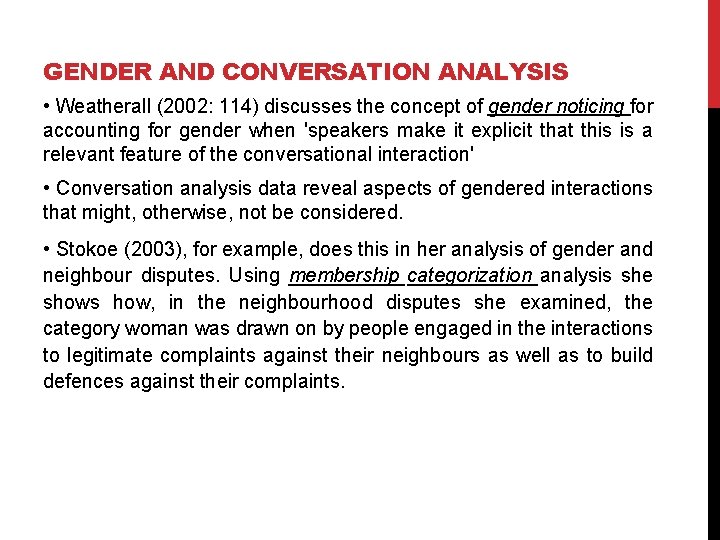 GENDER AND CONVERSATION ANALYSIS

• Weatherall (2002: 114) discusses the concept of gender noticing for accounting for gender when 'speakers make it explicit that this is a relevant feature of the conversational interaction'

• Conversation analysis data reveal aspects of gendered interactions that might, otherwise, not be considered.

• Stokoe (2003), for example, does this in her analysis of gender and neighbour disputes. Using membership categorization analysis she shows how, in the neighbourhood disputes she examined, the category woman was drawn on by people engaged in the interactions to legitimate complaints against their neighbours as well as to build defences against their complaints.